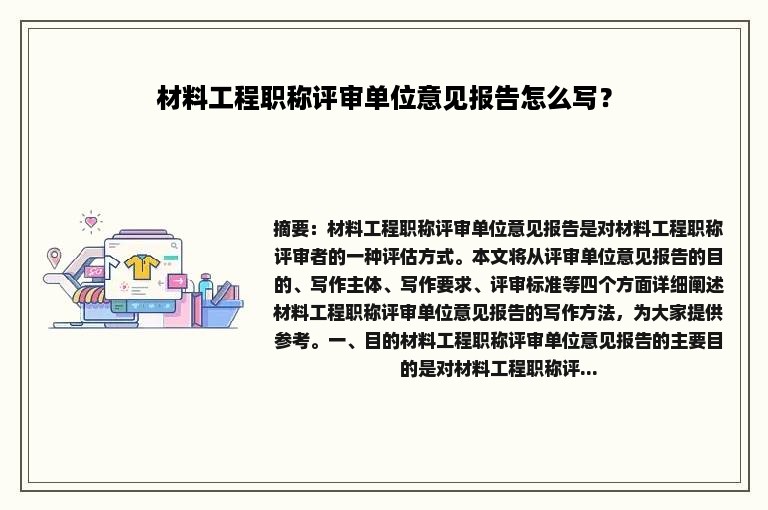 材料工程职称评审单位意见报告怎么写？

摘要：材料工程职称评审单位意见报告是对材料工程职称评审者的一种评估方式。本文将从评审单位意见报告的目的、写作主体、写作要求、评审标准等四个方面详细阐述材料工程职称评审单位意见报告的写作方法，为大家提供参考。一、目的材料工程职称评审单位意见报告的主要目的是对材料工程职称评...